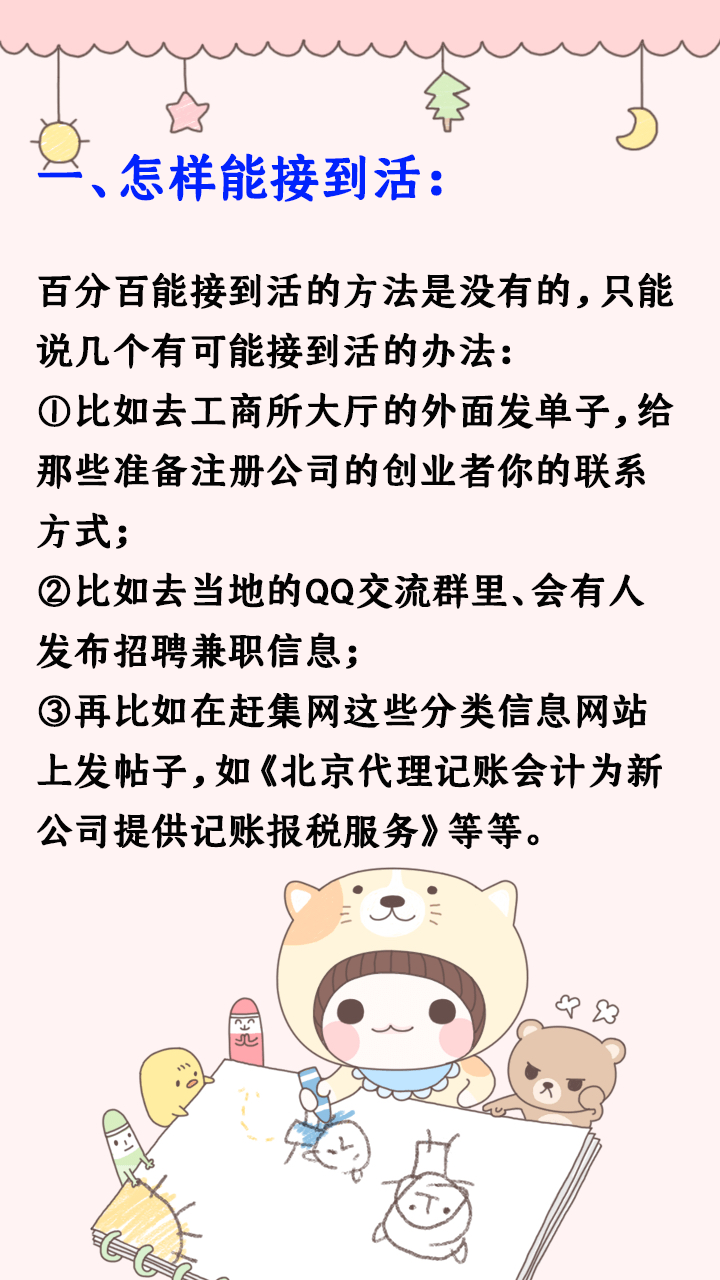 一、怎样能接到活：

百分百能接到活的方法是没有的，只能说几个有可能接到活的办法：

①比如去工商所大厅的外面发单子，给那些准备注册公司的创业者你的联系方式；

②比如去当地的QQ交流群里、会有人发布招聘兼职信息；

③再比如在赶集网这些分类信息网站上发帖子，如《北京代理记账会计为新公司提供记账报税服务》等等。